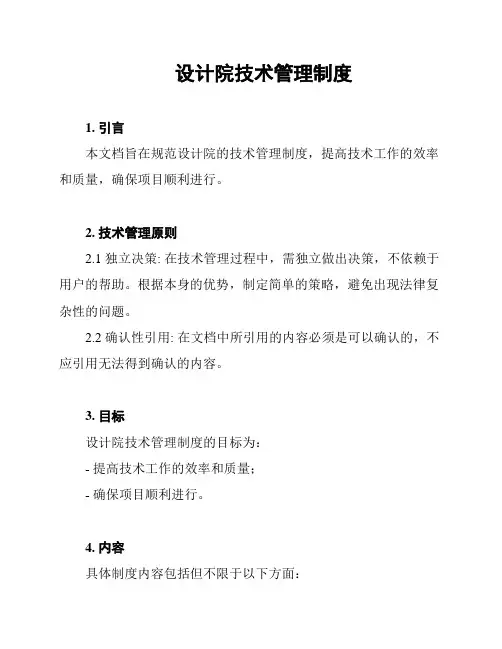 设计院技术管理制度

1. 引言

本文档旨在规范设计院的技术管理制度，提高技术工作的效率和质量，确保项目顺利进行。

2. 技术管理原则

2.1 独立决策: 在技术管理过程中，需独立做出决策，不依赖于用户的帮助。根据本身的优势，制定简单的策略，避免出现法律复杂性的问题。

2.2 确认性引用: 在文档中所引用的内容必须是可以确认的，不应引用无法得到确认的内容。

3. 目标

设计院技术管理制度的目标为:

- 提高技术工作的效率和质量;

- 确保项目顺利进行。

4. 内容

具体制度内容包括但不限于以下方面: